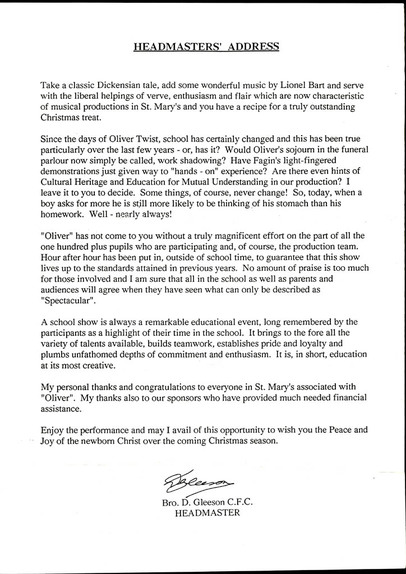 HEADMASTERS' ADDRESS

Take a classic Dickensian tale, add some wonderful music by Lionel Bart and serve with the liberal helpings of verve, enthusiasm and flair which are now characteristic of musical productions in St. Mary's and you have a recipe for a truly outstanding Christmas treat.

Since the days of Oliver Twist, school has certainly changed and this has been true particularly over the last few years - or, has it? Would Oliver's sojourn in the funeral parlour now simply be called, work shadowing? Have Fagin's light-fingered demonstrations just given way to "hands - on" experience? Are there even hints of Cultural Heritage and Education for Mutual Understanding in our production? I leave it to you to decide. Some things, of course, never change! So, today, when a boy asks for more he is still more likely to be thinking of his stomach than his homework. Well - nearly always!

"Oliver" has not come to you without a truly magnificent effort on the part of all the one hundred plus pupils who are participating and, of course, the production team. Hour after hour has been put in, outside of school time, to guarantee that this show lives up to the standards attained in previous years. No amount of praise is too much for those involved and I am sure that all in the school as well as parents and audiences will agree when they have seen what can only be described as "Spectacular".

A school show is always a remarkable educational event, long remembered by the participants as a highlight of their time in the school. It brings to the fore all the variety of talents available, builds teamwork, establishes pride and loyalty and plumbs unfathomed depths of commitment and enthusiasm. It is, in short, education at its most creative.

My personal thanks and congratulations to everyone in St. Mary's associated with "Oliver". My thanks also to our sponsors who have provided much needed financial assistance.

Enjoy the performance and may I avail of this opportunity to wish you the Peace and Joy of the newborn Christ over the coming Christmas season.

D Gleeson

Bro. D. Gleeson C.F.C.
HEADMASTER